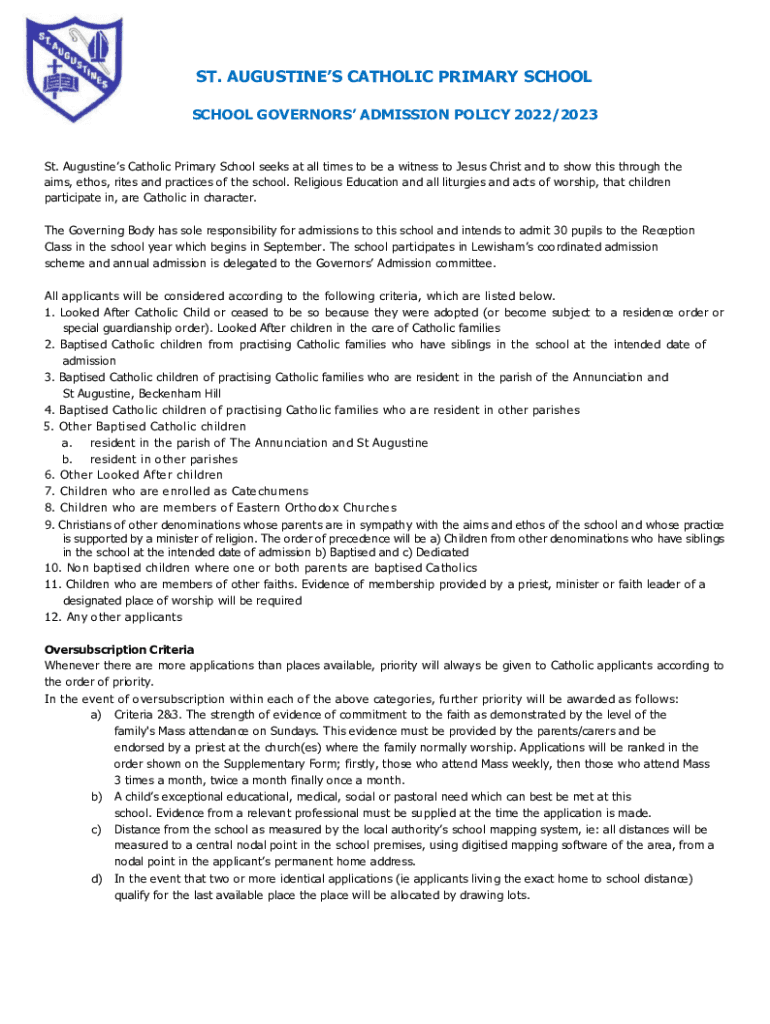 ST. AUGUSTINES

ST. AUGUSTINE'S CATHOLIC PRIMARY SCHOOL

SCHOOL GOVERNORS' ADMISSION POLICY 2022/2023

St. Augustine's Catholic Primary School seeks at all times to be a witness to Jesus Christ and to show this through the aims, ethos, rites and practices of the school. Religious Education and all liturgies and acts of worship, that children participate in, are Catholic in character.

The Governing Body has sole responsibility for admissions to this school and intends to admit 30 pupils to the Reception Class in the school year which begins in September. The school participates in Lewisham's coordinated admission scheme and annual admission is delegated to the Governors' Admission committee.

All applicants will be considered according to the following criteria, which are listed below.
1. Looked After Catholic Child or ceased to be so because they were adopted (or become subject to a residence order or special guardianship order). Looked After children in the care of Catholic families
2. Baptised Catholic children from practising Catholic families who have siblings in the school at the intended date of admission
3. Baptised Catholic children of practising Catholic families who are resident in the parish of the Annunciation and St Augustine, Beckenham Hill
4. Baptised Catholic children of practising Catholic families who are resident in other parishes
5. Other Baptised Catholic children
a. resident in the parish of The Annunciation and St Augustine
b. resident in other parishes
6. Other Looked After children
7. Children who are enrolled as Catechumens
8. Children who are members of Eastern Orthodox Churches
9. Christians of other denominations whose parents are in sympathy with the aims and ethos of the school and whose practice is supported by a minister of religion. The order of precedence will be a) Children from other denominations who have siblings in the school at the intended date of admission b) Baptised and c) Dedicated
10. Non baptised children where one or both parents are baptised Catholics
11. Children who are members of other faiths. Evidence of membership provided by a priest, minister or faith leader of a designated place of worship will be required
12. Any other applicants

Oversubscription Criteria
Whenever there are more applications than places available, priority will always be given to Catholic applicants according to the order of priority.
In the event of oversubscription within each of the above categories, further priority will be awarded as follows:
a) Criteria 2&3. The strength of evidence of commitment to the faith as demonstrated by the level of the family's Mass attendance on Sundays. This evidence must be provided by the parents/carers and be endorsed by a priest at the church(es) where the family normally worship. Applications will be ranked in the order shown on the Supplementary Form; firstly, those who attend Mass weekly, then those who attend Mass 3 times a month, twice a month finally once a month.
b) A child's exceptional educational, medical, social or pastoral need which can best be met at this school. Evidence from a relevant professional must be supplied at the time the application is made.
c) Distance from the school as measured by the local authority's school mapping system, ie: all distances will be measured to a central nodal point in the school premises, using digitised mapping software of the area, from a nodal point in the applicant's permanent home address.
d) In the event that two or more identical applications (ie applicants living the exact home to school distance) qualify for the last available place the place will be allocated by drawing lots.